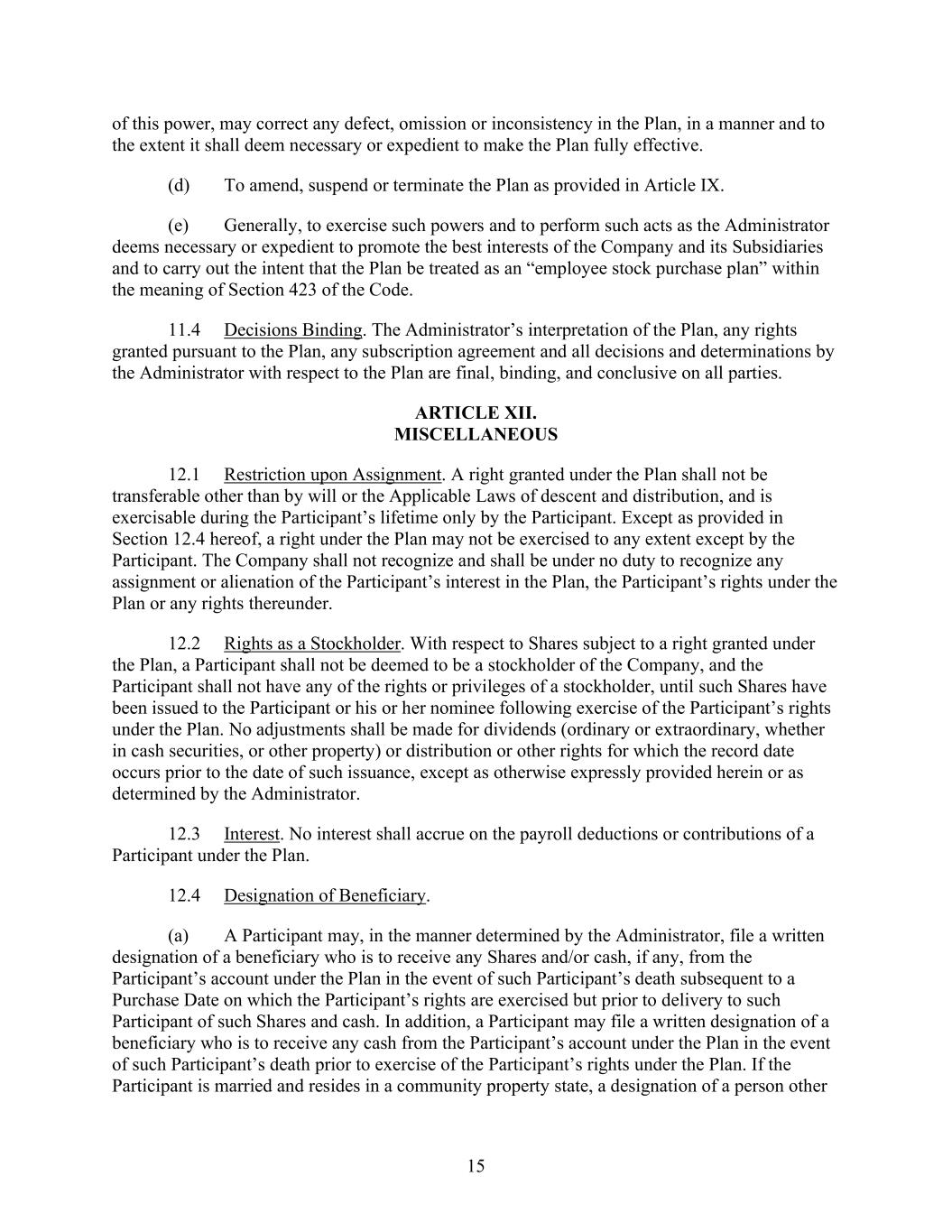 of this power, may correct any defect, omission or inconsistency in the Plan, in a manner and to the extent it shall deem necessary or expedient to make the Plan fully effective.

(d) To amend, suspend or terminate the Plan as provided in Article IX.

(e) Generally, to exercise such powers and to perform such acts as the Administrator deems necessary or expedient to promote the best interests of the Company and its Subsidiaries and to carry out the intent that the Plan be treated as an “employee stock purchase plan” within the meaning of Section 423 of the Code.

11.4 Decisions Binding. The Administrator’s interpretation of the Plan, any rights granted pursuant to the Plan, any subscription agreement and all decisions and determinations by the Administrator with respect to the Plan are final, binding, and conclusive on all parties.

ARTICLE XII.
MISCELLANEOUS

12.1 Restriction upon Assignment. A right granted under the Plan shall not be transferable other than by will or the Applicable Laws of descent and distribution, and is exercisable during the Participant’s lifetime only by the Participant. Except as provided in Section 12.4 hereof, a right under the Plan may not be exercised to any extent except by the Participant. The Company shall not recognize and shall be under no duty to recognize any assignment or alienation of the Participant’s interest in the Plan, the Participant’s rights under the Plan or any rights thereunder.

12.2 Rights as a Stockholder. With respect to Shares subject to a right granted under the Plan, a Participant shall not be deemed to be a stockholder of the Company, and the Participant shall not have any of the rights or privileges of a stockholder, until such Shares have been issued to the Participant or his or her nominee following exercise of the Participant’s rights under the Plan. No adjustments shall be made for dividends (ordinary or extraordinary, whether in cash securities, or other property) or distribution or other rights for which the record date occurs prior to the date of such issuance, except as otherwise expressly provided herein or as determined by the Administrator.

12.3 Interest. No interest shall accrue on the payroll deductions or contributions of a Participant under the Plan.

12.4 Designation of Beneficiary.

(a) A Participant may, in the manner determined by the Administrator, file a written designation of a beneficiary who is to receive any Shares and/or cash, if any, from the Participant’s account under the Plan in the event of such Participant’s death subsequent to a Purchase Date on which the Participant’s rights are exercised but prior to delivery to such Participant of such Shares and cash. In addition, a Participant may file a written designation of a beneficiary who is to receive any cash from the Participant’s account under the Plan in the event of such Participant’s death prior to exercise of the Participant’s rights under the Plan. If the Participant is married and resides in a community property state, a designation of a person other

15